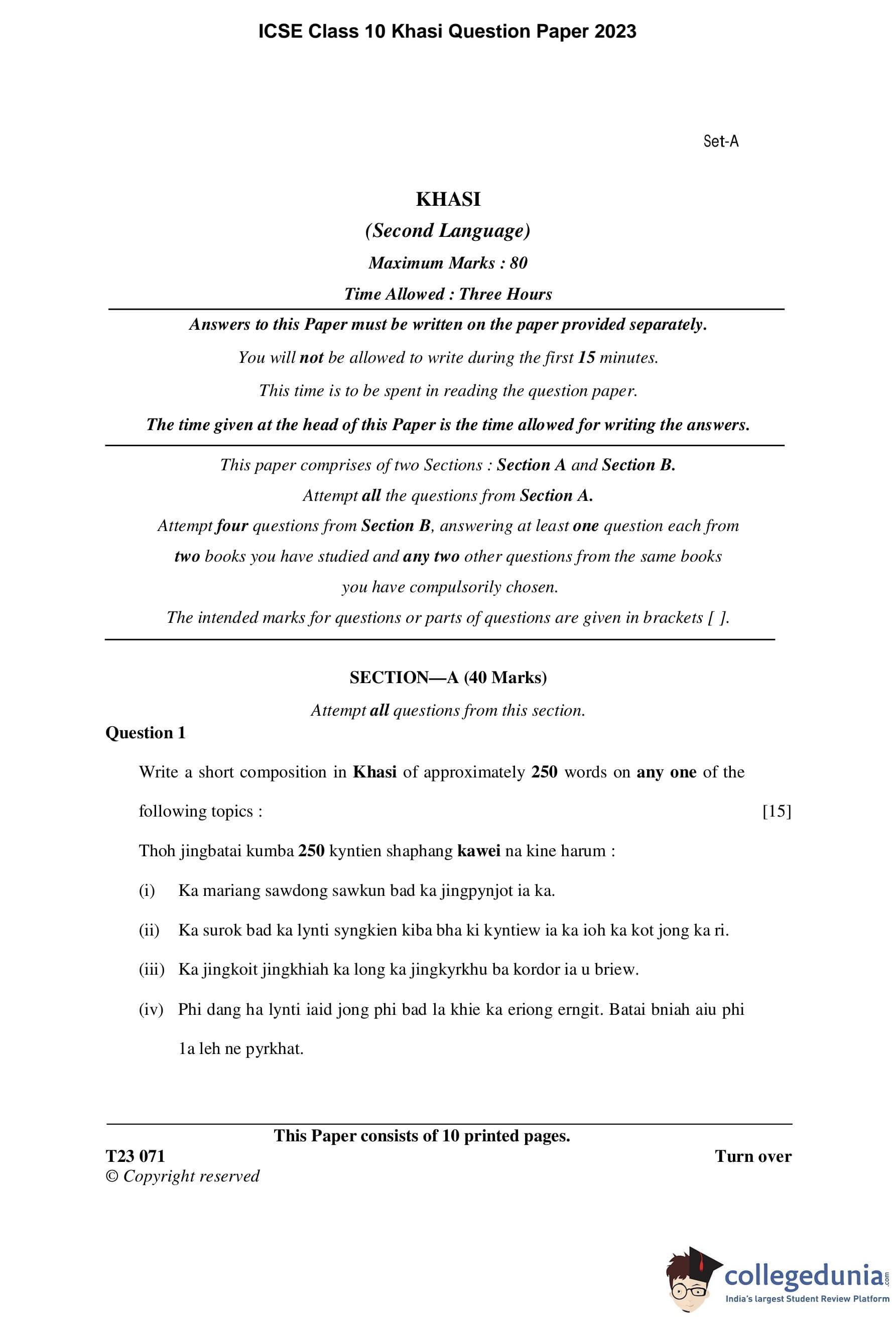 ICSE Class 10 Khasi Question Paper 2023

Set-A

KHASI

(Second Language)

Maximum Marks : 80

Time Allowed : Three Hours

Answers to this Paper must be written on the paper provided separately.

You will not be allowed to write during the first 15 minutes.

This time is to be spent in reading the question paper.

The time given at the head of this Paper is the time allowed for writing the answers.

This paper comprises of two Sections : Section A and Section B.

Attempt all the questions from Section A.

Attempt four questions from Section B, answering at least one question each from two books you have studied and any two other questions from the same books you have compulsorily chosen.

The intended marks for questions or parts of questions are given in brackets [ ].

SECTION—A (40 Marks)

Attempt all questions from this section.

Question 1

Write a short composition in Khasi of approximately 250 words on any one of the following topics : [15]

Thoh jingbatai kumba 250 kyntien shaphang kawei na kine harum :

(i) Ka mariang sawdong sawkun bad ka jingpynjot ia ka.

(ii) Ka surok bad ka lynti syngkien kiba bha ki kyntiew ia ka ioh ka kot jong ka ri.

(iii) Ka jingkoit jingkhiah ka long ka jingkyrkhu ba kordor ia u briew.

(iv) Phi dang ha lynti iaid jong phi bad la khie ka eriong erngit. Batai bniah aiu phi 1a leh ne pyrkhat.

This Paper consists of 10 printed pages.

T23 071

© Copyright reserved

Turn over

collegedunia.com

India's largest Student Review Platform